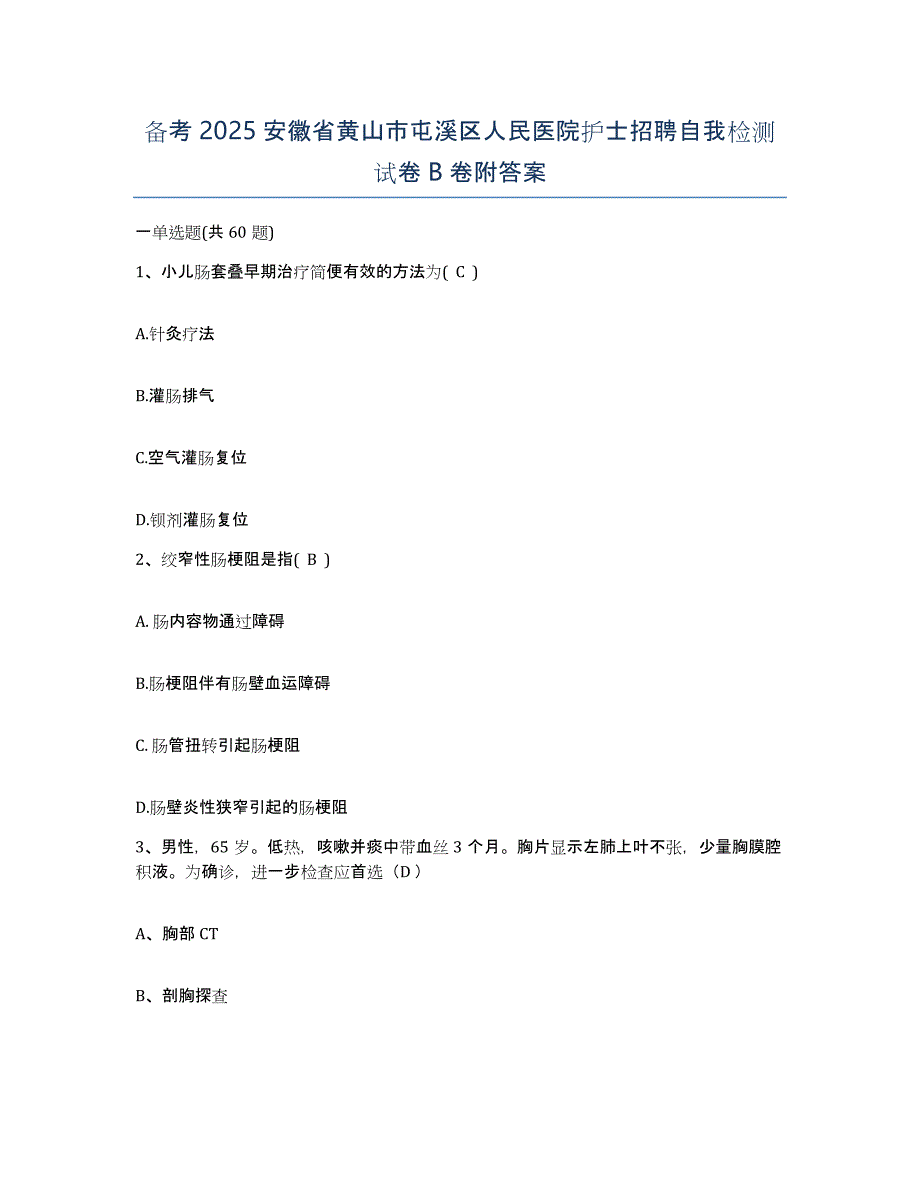 备考 2025 安徽省黄山市屯溪区人民医院护士招聘自我检测试卷 B 卷附答案

一单选题(共 60 题)

1、小儿肠套叠早期治疗简便有效的方法为( C )

A.针灸疗法

B.灌肠排气

C.空气灌肠复位

D.钡剂灌肠复位

2、绞窄性肠梗阻是指( B )

A.肠内容物通过障碍

B.肠梗阻伴有肠壁血运障碍

C.肠管扭转引起肠梗阻

D.肠壁炎性狭窄引起的肠梗阻

3、男性，65 岁。低热，咳嗽并痰中带血丝 3 个月。胸片显示左肺上叶不张，少量胸膜腔积液。为确诊，进一步检查应首选（D）

A、胸部 CT

B、剖胸探查